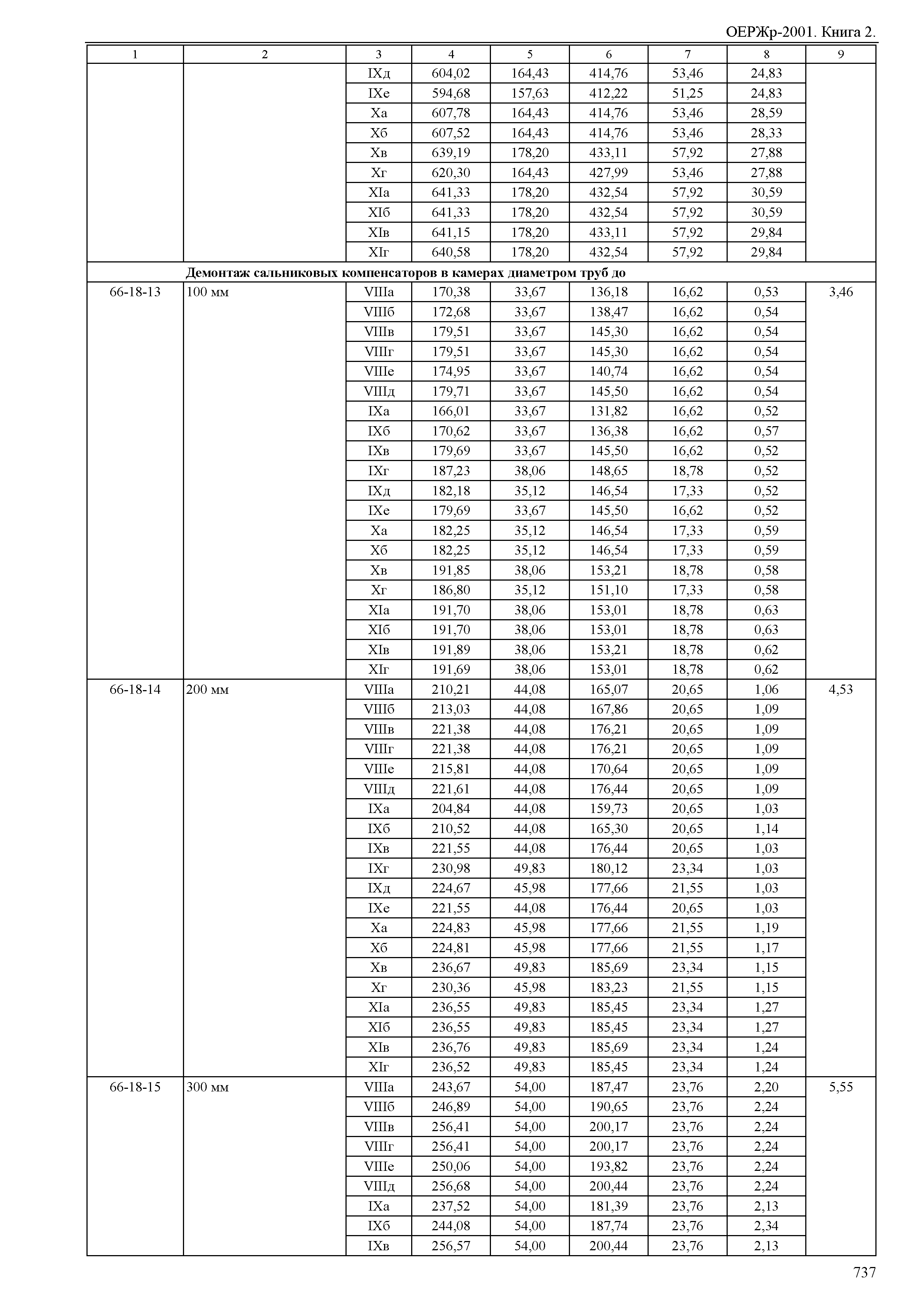 ОЕРЖр-2001. Книга 2.

| 1 | 2 | 3 | 4 | 5 | 6 | 7 | 8 | 9 |
|---|---|---|---|---|---|---|---|---|
| | | IXд | 604,02 | 164,43 | 414,76 | 53,46 | 24,83 | |
| | | IXе | 594,68 | 157,63 | 412,22 | 51,25 | 24,83 | |
| | | Xа | 607,78 | 164,43 | 414,76 | 53,46 | 28,59 | |
| | | Xб | 607,52 | 164,43 | 414,76 | 53,46 | 28,33 | |
| | | Xв | 639,19 | 178,20 | 433,11 | 57,92 | 27,88 | |
| | | Xг | 620,30 | 164,43 | 427,99 | 53,46 | 27,88 | |
| | | XIа | 641,33 | 178,20 | 432,54 | 57,92 | 30,59 | |
| | | XIб | 641,33 | 178,20 | 432,54 | 57,92 | 30,59 | |
| | | XIв | 641,15 | 178,20 | 433,11 | 57,92 | 29,84 | |
| | | XIг | 640,58 | 178,20 | 432,54 | 57,92 | 29,84 | |
| | Демонтаж сальниковых компенсаторов в камерах диаметром труб до | | | | | | | |
| 66-18-13 | 100 мм | VIIIа | 170,38 | 33,67 | 136,18 | 16,62 | 0,53 | 3,46 |
| | | VIIIб | 172,68 | 33,67 | 138,47 | 16,62 | 0,54 | |
| | | VIIIв | 179,51 | 33,67 | 145,30 | 16,62 | 0,54 | |
| | | VIIIг | 179,51 | 33,67 | 145,30 | 16,62 | 0,54 | |
| | | VIIIе | 174,95 | 33,67 | 140,74 | 16,62 | 0,54 | |
| | | VIIIд | 179,71 | 33,67 | 145,50 | 16,62 | 0,54 | |
| | | IXа | 166,01 | 33,67 | 131,82 | 16,62 | 0,52 | |
| | | IXб | 170,62 | 33,67 | 136,38 | 16,62 | 0,57 | |
| | | IXв | 179,69 | 33,67 | 145,50 | 16,62 | 0,52 | |
| | | IXг | 187,23 | 38,06 | 148,65 | 18,78 | 0,52 | |
| | | IXд | 182,18 | 35,12 | 146,54 | 17,33 | 0,52 | |
| | | IXе | 179,69 | 33,67 | 145,50 | 16,62 | 0,52 | |
| | | Xа | 182,25 | 35,12 | 146,54 | 17,33 | 0,59 | |
| | | Xб | 182,25 | 35,12 | 146,54 | 17,33 | 0,59 | |
| | | Xв | 191,85 | 38,06 | 153,21 | 18,78 | 0,58 | |
| | | Xг | 186,80 | 35,12 | 151,10 | 17,33 | 0,58 | |
| | | XIа | 191,70 | 38,06 | 153,01 | 18,78 | 0,63 | |
| | | XIб | 191,70 | 38,06 | 153,01 | 18,78 | 0,63 | |
| | | XIв | 191,89 | 38,06 | 153,21 | 18,78 | 0,62 | |
| | | XIг | 191,69 | 38,06 | 153,01 | 18,78 | 0,62 | |
| 66-18-14 | 200 мм | VIIIа | 210,21 | 44,08 | 165,07 | 20,65 | 1,06 | 4,53 |
| | | VIIIб | 213,03 | 44,08 | 167,86 | 20,65 | 1,09 | |
| | | VIIIв | 221,38 | 44,08 | 176,21 | 20,65 | 1,09 | |
| | | VIIIг | 221,38 | 44,08 | 176,21 | 20,65 | 1,09 | |
| | | VIIIе | 215,81 | 44,08 | 170,64 | 20,65 | 1,09 | |
| | | VIIIд | 221,61 | 44,08 | 176,44 | 20,65 | 1,09 | |
| | | IXа | 204,84 | 44,08 | 159,73 | 20,65 | 1,03 | |
| | | IXб | 210,52 | 44,08 | 165,30 | 20,65 | 1,14 | |
| | | IXв | 221,55 | 44,08 | 176,44 | 20,65 | 1,03 | |
| | | IXг | 230,98 | 49,83 | 180,12 | 23,34 | 1,03 | |
| | | IXд | 224,67 | 45,98 | 177,66 | 21,55 | 1,03 | |
| | | IXе | 221,55 | 44,08 | 176,44 | 20,65 | 1,03 | |
| | | Xа | 224,83 | 45,98 | 177,66 | 21,55 | 1,19 | |
| | | Xб | 224,81 | 45,98 | 177,66 | 21,55 | 1,17 | |
| | | Xв | 236,67 | 49,83 | 185,69 | 23,34 | 1,15 | |
| | | Xг | 230,36 | 45,98 | 183,23 | 21,55 | 1,15 | |
| | | XIа | 236,55 | 49,83 | 185,45 | 23,34 | 1,27 | |
| | | XIб | 236,55 | 49,83 | 185,45 | 23,34 | 1,27 | |
| | | XIв | 236,76 | 49,83 | 185,69 | 23,34 | 1,24 | |
| | | XIг | 236,52 | 49,83 | 185,45 | 23,34 | 1,24 | |
| 66-18-15 | 300 мм | VIIIа | 243,67 | 54,00 | 187,47 | 23,76 | 2,20 | 5,55 |
| | | VIIIб | 246,89 | 54,00 | 190,65 | 23,76 | 2,24 | |
| | | VIIIв | 256,41 | 54,00 | 200,17 | 23,76 | 2,24 | |
| | | VIIIг | 256,41 | 54,00 | 200,17 | 23,76 | 2,24 | |
| | | VIIIе | 250,06 | 54,00 | 193,82 | 23,76 | 2,24 | |
| | | VIIIд | 256,68 | 54,00 | 200,44 | 23,76 | 2,24 | |
| | | IXа | 237,52 | 54,00 | 181,39 | 23,76 | 2,13 | |
| | | IXб | 244,08 | 54,00 | 187,74 | 23,76 | 2,34 | |
| | | IXв | 256,57 | 54,00 | 200,44 | 23,76 | 2,13 | |

737